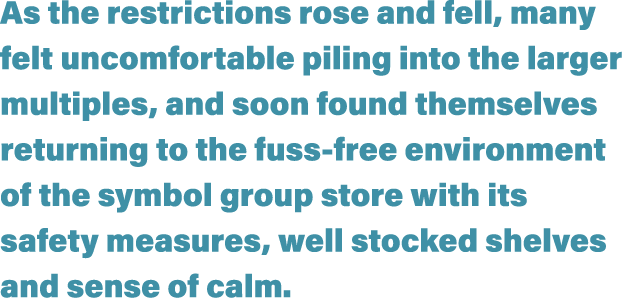 As the restrictions rose and fell, many felt uncomfortable piling into the larger multiples, and soon found themselves returning to the fuss-free environment of the symbol group store with its safety measures, well stocked shelves and sense of calm.